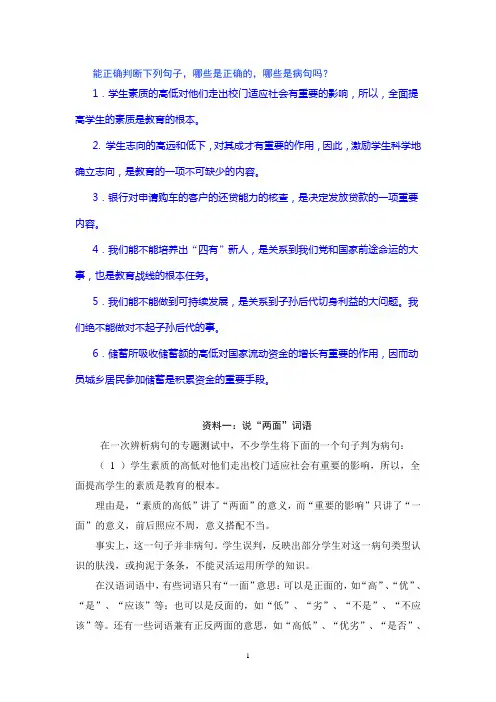 能正确判断下列句子，哪些是正确的，哪些是病句吗？

1．学生素质的高低对他们走出校门适应社会有重要的影响，所以，全面提高学生的素质是教育的根本。

2. 学生志向的高远和低下，对其成才有重要的作用，因此，激励学生科学地确立志向，是教育的一项不可缺少的内容。

3．银行对申请购车的客户的还贷能力的核查，是决定发放贷款的一项重要内容。

4．我们能不能培养出“四有”新人，是关系到我们党和国家前途命运的大事，也是教育战线的根本任务。

5．我们能不能做到可持续发展，是关系到子孙后代切身利益的大问题。我们绝不能做对不起子孙后代的事。

6．储蓄所吸收储蓄额的高低对国家流动资金的增长有重要的作用，因而动员城乡居民参加储蓄是积累资金的重要手段。

资料一：说“两面”词语

在一次辨析病句的专题测试中，不少学生将下面的一个句子判为病句：

（1）学生素质的高低对他们走出校门适应社会有重要的影响，所以，全面提高学生的素质是教育的根本。

理由是，“素质的高低”讲了“两面”的意义，而“重要的影响”只讲了“一面”的意义，前后照应不周，意义搭配不当。

事实上，这一句子并非病句。学生误判，反映出部分学生对这一病句类型认识的肤浅，或拘泥于条条，不能灵活运用所学的知识。

在汉语词语中，有些词语只有“一面”意思：可以是正面的，如“高”、“优”、“是”、“应该”等；也可以是反面的，如“低”、“劣”、“不是”、“不应该”等。还有一些词语兼有正反两面的意思，如“高低”、“优劣”、“是否”、

1